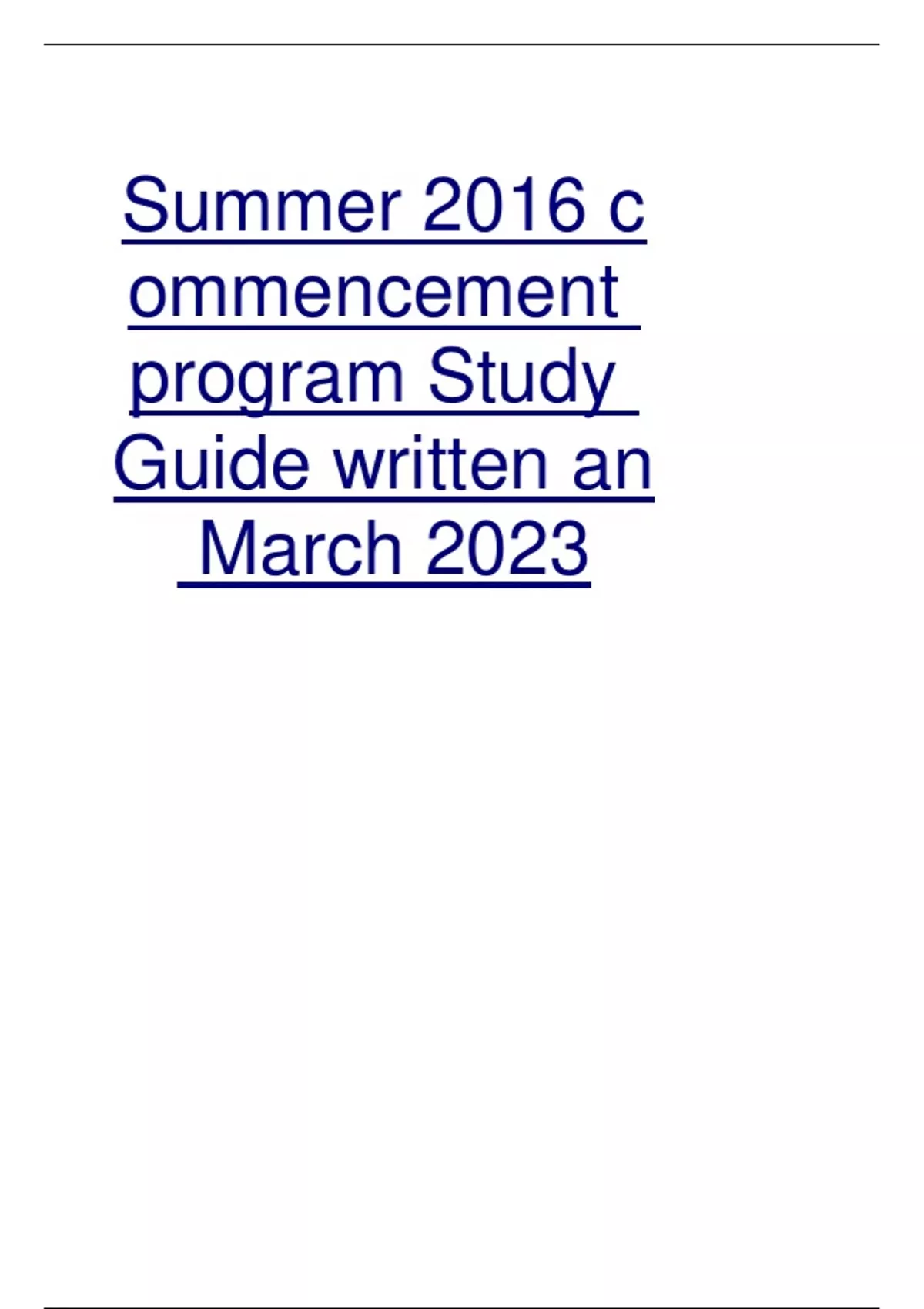 Summer 2016 c ommencement program Study Guide written an March 2023